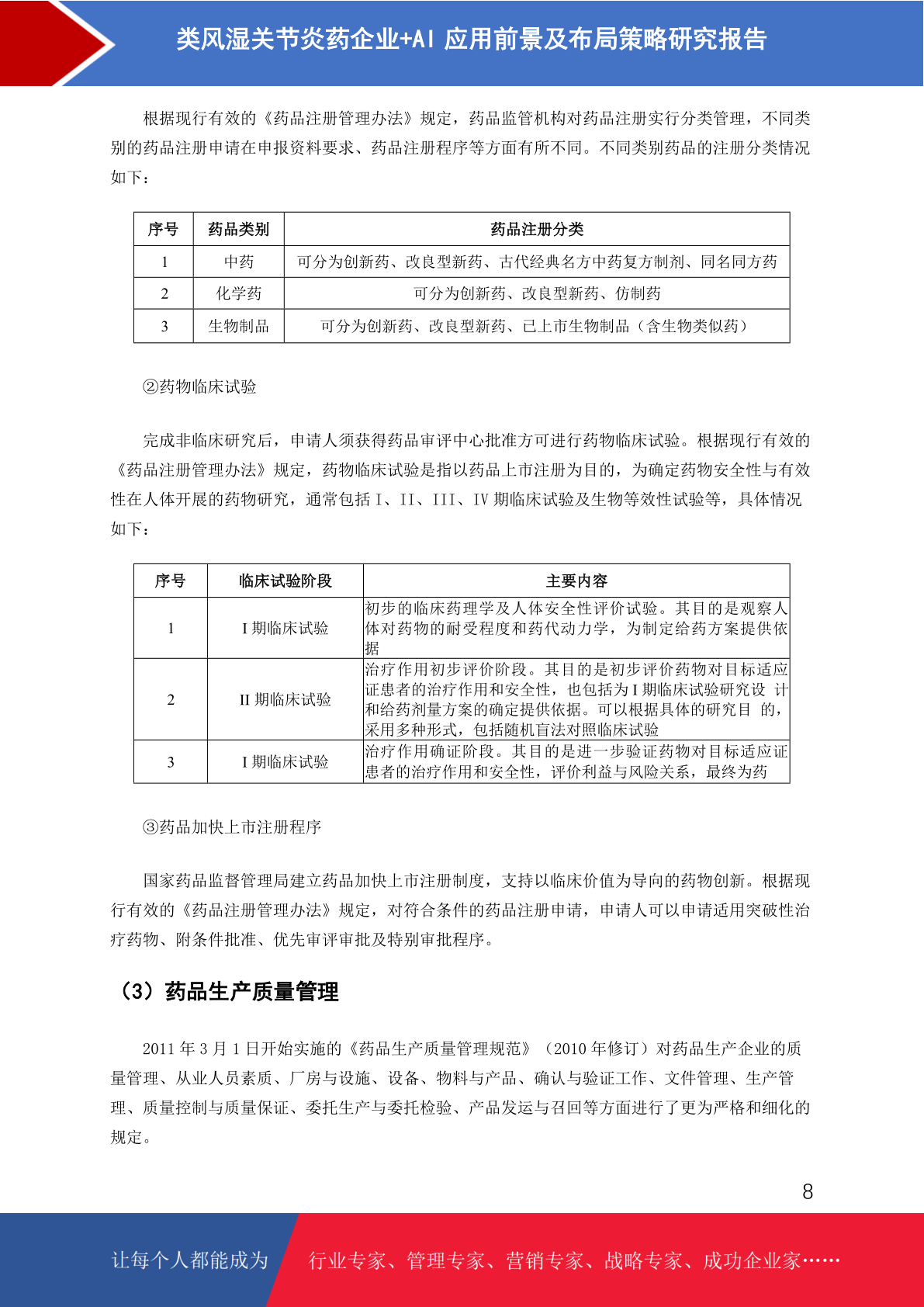 类风湿关节炎药企业+AI 应用前景及布局策略研究报告

根据现行有效的《药品注册管理办法》规定，药品监管机构对药品注册实行分类管理，不同类别的药品注册申请在申报资料要求、药品注册程序等方面有所不同。不同类别药品的注册分类情况如下：

| 序号 | 药品类别 | 药品注册分类 |
|---|---|---|
| 1 | 中药 | 可分为创新药、改良型新药、古代经典名方中药复方制剂、同名同方药 |
| 2 | 化学药 | 可分为创新药、改良型新药、仿制药 |
| 3 | 生物制品 | 可分为创新药、改良型新药、已上市生物制品（含生物类似药） |

②药物临床试验

完成非临床研究后，申请人须获得药品审评中心批准方可进行药物临床试验。根据现行有效的《药品注册管理办法》规定，药物临床试验是指以药品上市注册为目的，为确定药物安全性与有效性在人体开展的药物研究，通常包括 I、II、III、IV 期临床试验及生物等效性试验等，具体情况如下：

| 序号 | 临床试验阶段 | 主要内容 |
|---|---|---|
| 1 | I 期临床试验 | 初步的临床药理学及人体安全性评价试验。其目的是观察人体对药物的耐受程度和药代动力学，为制定给药方案提供依据 |
| 2 | II 期临床试验 | 治疗作用初步评价阶段。其目的是初步评价药物对目标适应证患者的治疗作用和安全性，也包括为 I 期临床试验研究设 计和给药剂量方案的确定提供依据。可以根据具体的研究目 的，采用多种形式，包括随机盲法对照临床试验 |
| 3 | I 期临床试验 | 治疗作用确证阶段。其目的是进一步验证药物对目标适应证患者的治疗作用和安全性，评价利益与风险关系，最终为药 |

③药品加快上市注册程序

国家药品监督管理局建立药品加快上市注册制度，支持以临床价值为导向的药物创新。根据现行有效的《药品注册管理办法》规定，对符合条件的药品注册申请，申请人可以申请适用突破性治疗药物、附条件批准、优先审评审批及特别审批程序。

（3）药品生产质量管理

2011 年 3 月 1 日开始实施的《药品生产质量管理规范》（2010 年修订）对药品生产企业的质量管理、从业人员素质、厂房与设施、设备、物料与产品、确认与验证工作、文件管理、生产管理、质量控制与质量保证、委托生产与委托检验、产品发运与召回等方面进行了更为严格和细化的规定。

8

让每个人都能成为 行业专家、管理专家、营销专家、战略专家、成功企业家……